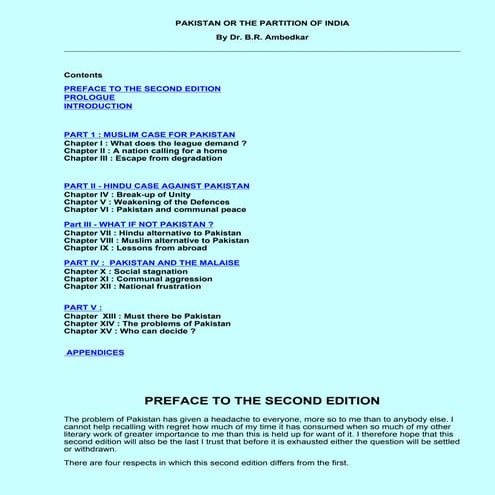 PAKISTAN OR THE PARTITION OF INDIA

By Dr. B.R. Ambedkar

Contents

PREFACE TO THE SECOND EDITION
PROLOGUE
INTRODUCTION

PART 1 : MUSLIM CASE FOR PAKISTAN
Chapter I : What does the league demand ?
Chapter II : A nation calling for a home
Chapter III : Escape from degradation

PART II - HINDU CASE AGAINST PAKISTAN
Chapter IV : Break-up of Unity
Chapter V : Weakening of the Defences
Chapter VI : Pakistan and communal peace

Part III - WHAT IF NOT PAKISTAN ?
Chapter VII : Hindu alternative to Pakistan
Chapter VIII : Muslim alternative to Pakistan
Chapter IX : Lessons from abroad

PART IV : PAKISTAN AND THE MALAISE
Chapter X : Social stagnation
Chapter XI : Communal aggression
Chapter XII : National frustration

PART V :
Chapter XIII : Must there be Pakistan
Chapter XIV : The problems of Pakistan
Chapter XV : Who can decide ?

APPENDICES

PREFACE TO THE SECOND EDITION

The problem of Pakistan has given a headache to everyone, more so to me than to anybody else. I cannot help recalling with regret how much of my time it has consumed when so much of my other literary work of greater importance to me than this is held up for want of it. I therefore hope that this second edition will also be the last I trust that before it is exhausted either the question will be settled or withdrawn.

There are four respects in which this second edition differs from the first.